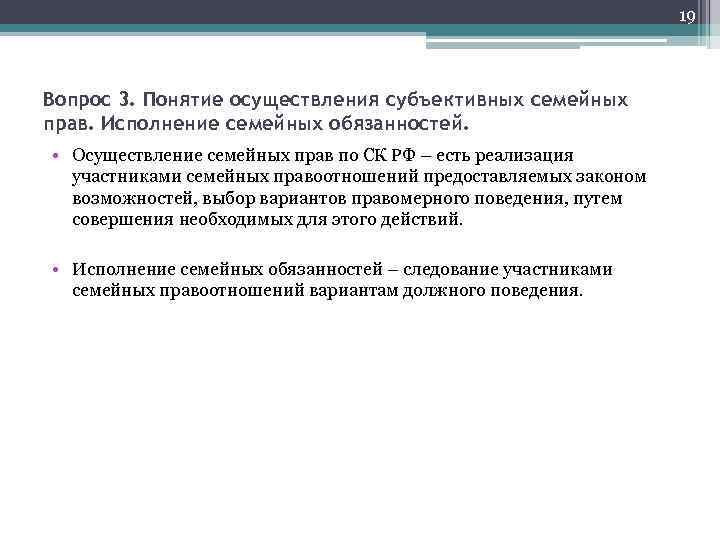 19

Вопрос 3. Понятие осуществления субъективных семейных прав. Исполнение семейных обязанностей.

• Осуществление семейных прав по СК РФ – есть реализация участниками семейных правоотношений предоставляемых законом возможностей, выбор вариантов правомерного поведения, путем совершения необходимых для этого действий.

• Исполнение семейных обязанностей – следование участниками семейных правоотношений вариантам должного поведения.